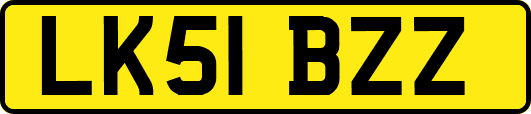 LK51 BZZ